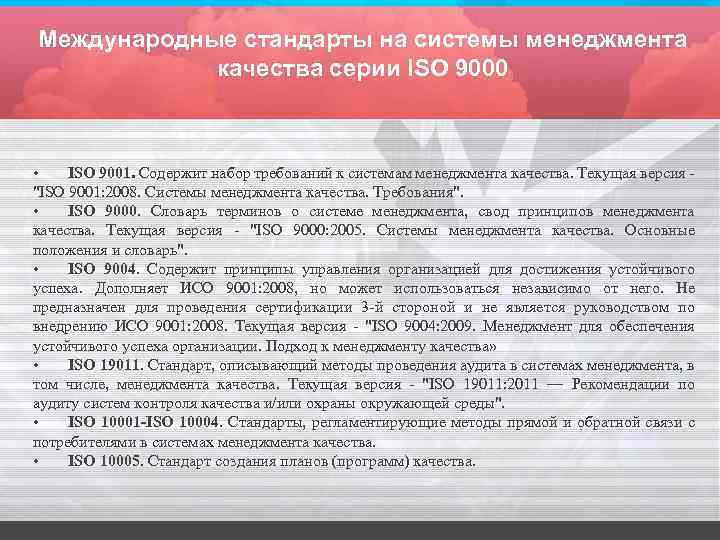 Международные стандарты на системы менеджмента качества серии ISO 9000

• ISO 9001. Содержит набор требований к системам менеджмента качества. Текущая версия - "ISO 9001:2008. Системы менеджмента качества. Требования".
• ISO 9000. Словарь терминов о системе менеджмента, свод принципов менеджмента качества. Текущая версия - "ISO 9000:2005. Системы менеджмента качества. Основные положения и словарь".
• ISO 9004. Содержит принципы управления организацией для достижения устойчивого успеха. Дополняет ИСО 9001:2008, но может использоваться независимо от него. Не предназначен для проведения сертификации 3-й стороной и не является руководством по внедрению ИСО 9001:2008. Текущая версия - "ISO 9004:2009. Менеджмент для обеспечения устойчивого успеха организации. Подход к менеджменту качества»
• ISO 19011. Стандарт, описывающий методы проведения аудита в системах менеджмента, в том числе, менеджмента качества. Текущая версия - "ISO 19011:2011 — Рекомендации по аудиту систем контроля качества и/или охраны окружающей среды".
• ISO 10001-ISO 10004. Стандарты, регламентирующие методы прямой и обратной связи с потребителями в системах менеджмента качества.
• ISO 10005. Стандарт создания планов (программ) качества.